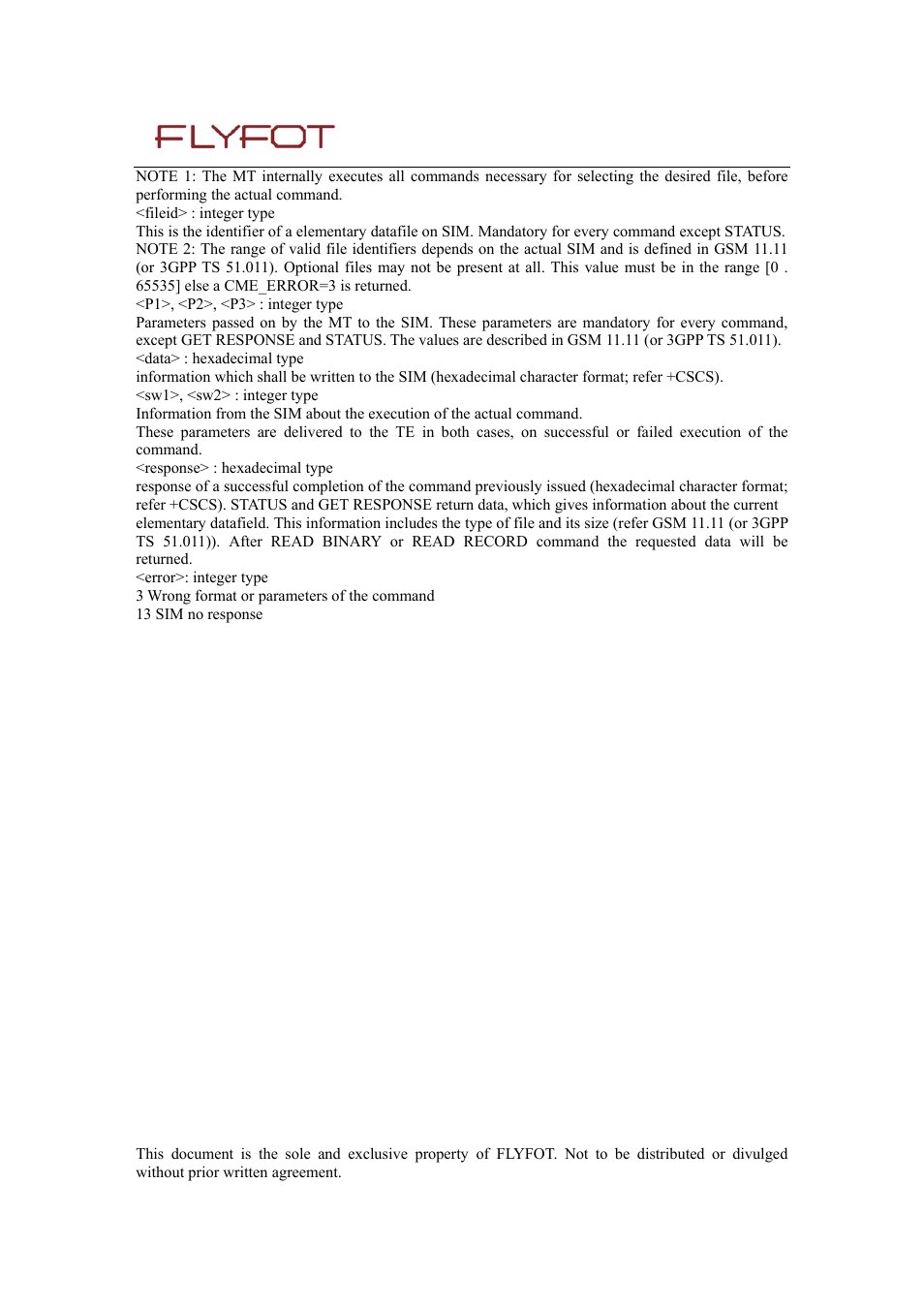 FLYFOT

NOTE 1: The MT internally executes all commands necessary for selecting the desired file, before performing the actual command.
<fileid> : integer type
This is the identifier of a elementary datafile on SIM. Mandatory for every command except STATUS.
NOTE 2: The range of valid file identifiers depends on the actual SIM and is defined in GSM 11.11 (or 3GPP TS 51.011). Optional files may not be present at all. This value must be in the range [0 . 65535] else a CME_ERROR=3 is returned.
<P1>, <P2>, <P3> : integer type
Parameters passed on by the MT to the SIM. These parameters are mandatory for every command, except GET RESPONSE and STATUS. The values are described in GSM 11.11 (or 3GPP TS 51.011).
<data> : hexadecimal type
information which shall be written to the SIM (hexadecimal character format; refer +CSCS).
<sw1>, <sw2> : integer type
Information from the SIM about the execution of the actual command.
These parameters are delivered to the TE in both cases, on successful or failed execution of the command.
<response> : hexadecimal type
response of a successful completion of the command previously issued (hexadecimal character format; refer +CSCS). STATUS and GET RESPONSE return data, which gives information about the current elementary datafield. This information includes the type of file and its size (refer GSM 11.11 (or 3GPP TS 51.011)). After READ BINARY or READ RECORD command the requested data will be returned.
<error>: integer type
3 Wrong format or parameters of the command
13 SIM no response

This document is the sole and exclusive property of FLYFOT. Not to be distributed or divulged without prior written agreement.